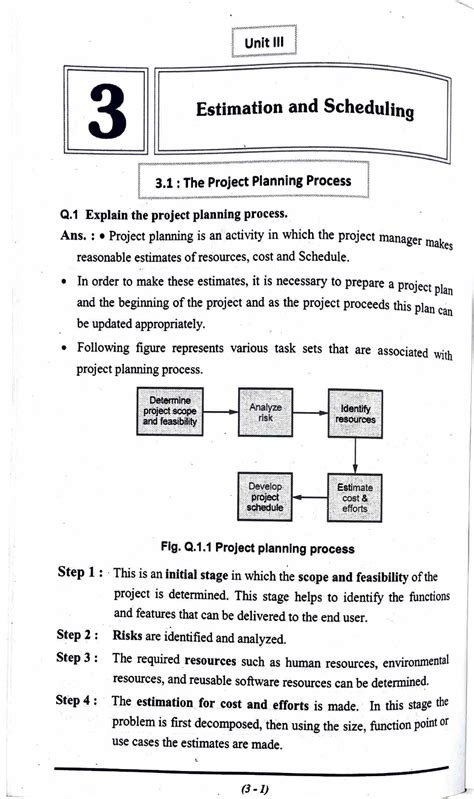 Unit III

3

Estimation and Scheduling

3.1 : The Project Planning Process

Q.1 Explain the project planning process.

Ans. : • Project planning is an activity in which the project manager makes reasonable estimates of resources, cost and Schedule.

• In order to make these estimates, it is necessary to prepare a project plan and the beginning of the project and as the project proceeds this plan can be updated appropriately.

• Following figure represents various task sets that are associated with project planning process.

Determine project scope and feasibility

Analyze risk

Identify resources

Estimate cost & efforts

Develop project schedule

Fig. Q.1.1 Project planning process

Step 1 : This is an initial stage in which the scope and feasibility of the project is determined. This stage helps to identify the functions and features that can be delivered to the end user.

Step 2 : Risks are identified and analyzed.

Step 3 : The required resources such as human resources, environmental resources, and reusable software resources can be determined.

Step 4 : The estimation for cost and efforts is made. In this stage the problem is first decomposed, then using the size, function point or use cases the estimates are made.

(3 - 1)